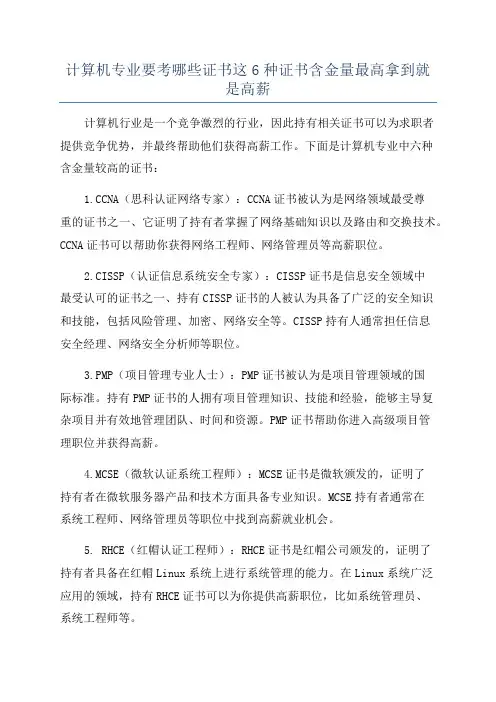 计算机专业要考哪些证书这 6 种证书含金量最高拿到就是高薪

计算机行业是一个竞争激烈的行业，因此持有相关证书可以为求职者提供竞争优势，并最终帮助他们获得高薪工作。下面是计算机专业中六种含金量较高的证书：

1.CCNA（思科认证网络专家）：CCNA 证书被认为是网络领域最受尊重的证书之一、它证明了持有者掌握了网络基础知识以及路由和交换技术。CCNA 证书可以帮助你获得网络工程师、网络管理员等高薪职位。

2.CISSP（认证信息系统安全专家）：CISSP 证书是信息安全领域中最受认可的证书之一、持有 CISSP 证书的人被认为具备了广泛的安全知识和技能，包括风险管理、加密、网络安全等。CISSP 持有人通常担任信息安全经理、网络安全分析师等职位。

3.PMP（项目管理专业人士）：PMP 证书被认为是项目管理领域的国际标准。持有 PMP 证书的人拥有项目管理知识、技能和经验，能够主导复杂项目并有效地管理团队、时间和资源。PMP 证书帮助你进入高级项目管理职位并获得高薪。

4.MCSE（微软认证系统工程师）：MCSE 证书是微软颁发的，证明了持有者在微软服务器产品和技术方面具备专业知识。MCSE 持有者通常在系统工程师、网络管理员等职位中找到高薪就业机会。

5. RHCE（红帽认证工程师）：RHCE 证书是红帽公司颁发的，证明了持有者具备在红帽 Linux 系统上进行系统管理的能力。在 Linux 系统广泛应用的领域，持有 RHCE 证书可以为你提供高薪职位，比如系统管理员、系统工程师等。